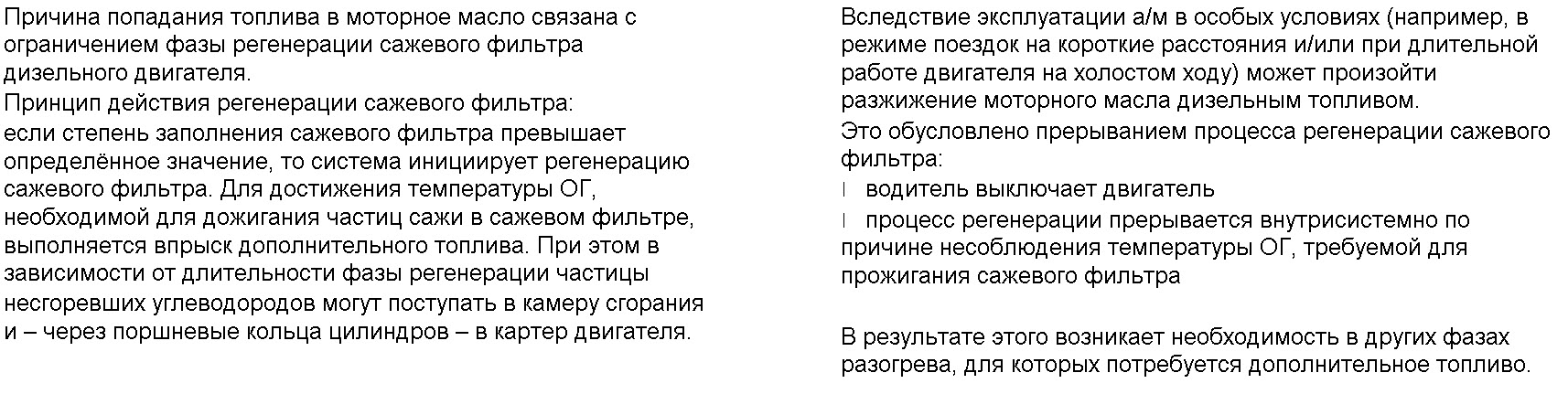 Причина попадания топлива в моторное масло связана с ограничением фазы регенерации сажевого фильтра дизельного двигателя.
Принцип действия регенерации сажевого фильтра:
если степень заполнения сажевого фильтра превышает определённое значение, то система инициирует регенерацию сажевого фильтра. Для достижения температуры ОГ, необходимой для дожигания частиц сажи в сажевом фильтре, выполняется впрыск дополнительного топлива. При этом в зависимости от длительности фазы регенерации частицы несгоревших углеводородов могут поступать в камеру сгорания и – через поршневые кольца цилиндров – в картер двигателя.

Вследствие эксплуатации а/м в особых условиях (например, в режиме поездок на короткие расстояния и/или при длительной работе двигателя на холостом ходу) может произойти разжижение моторного масла дизельным топливом.
Это обусловлено прерыванием процесса регенерации сажевого фильтра:
l водитель выключает двигатель
l процесс регенерации прерывается внутрисистемно по причине несоблюдения температуры ОГ, требуемой для прожигания сажевого фильтра

В результате этого возникает необходимость в других фазах разогрева, для которых потребуется дополнительное топливо.